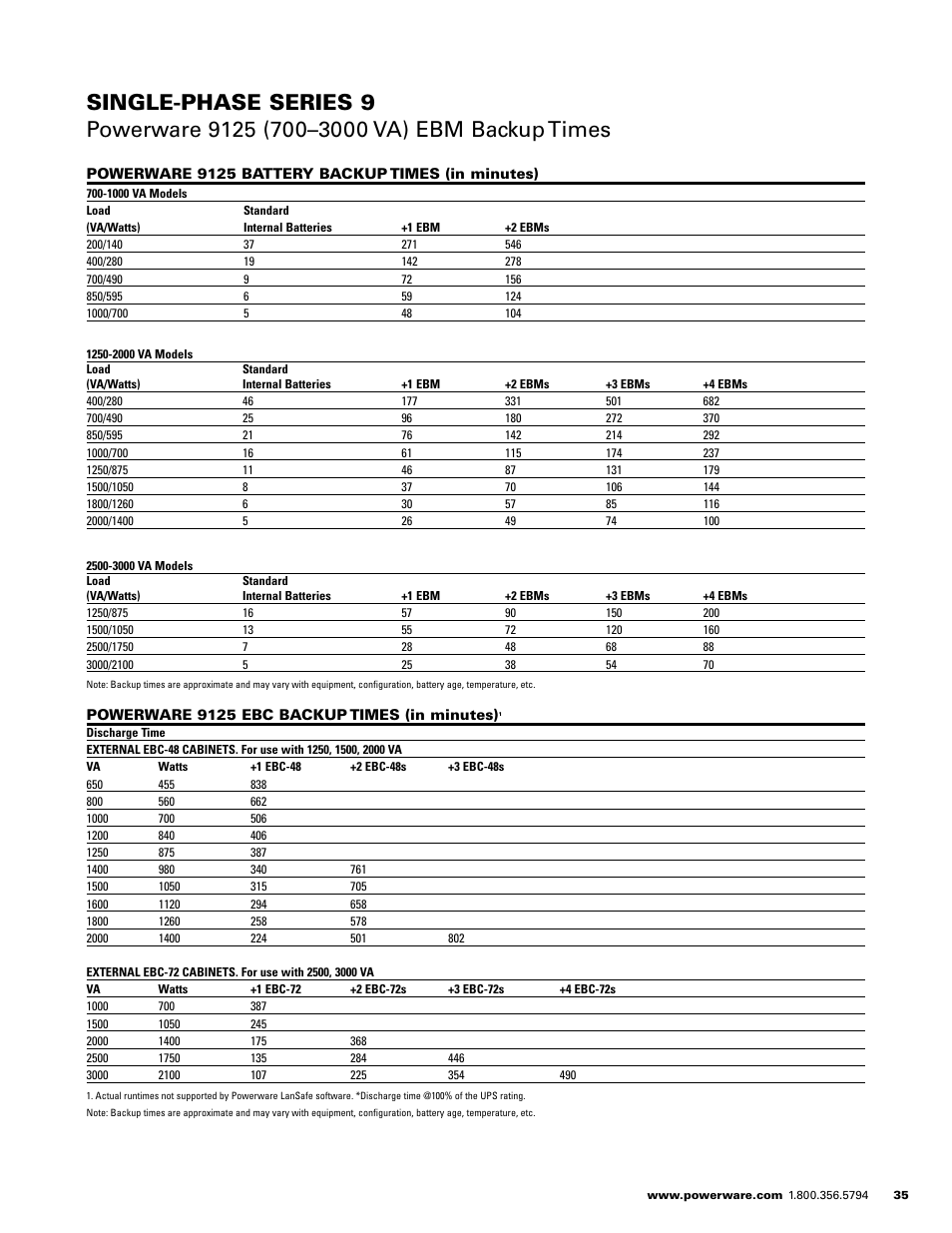 SINGLE-PHASE SERIES 9

Powerware 9125 (700–3000 VA) EBM Backup Times

POWERWARE 9125 BATTERY BACKUP TIMES (in minutes)

700-1000 VA Models

| Load (VA/Watts) | Standard Internal Batteries | +1 EBM | +2 EBMs |
|---|---|---|---|
| 200/140 | 37 | 271 | 546 |
| 400/280 | 19 | 142 | 278 |
| 700/490 | 9 | 72 | 156 |
| 850/595 | 6 | 59 | 124 |
| 1000/700 | 5 | 48 | 104 |

1250-2000 VA Models

| Load (VA/Watts) | Standard Internal Batteries | +1 EBM | +2 EBMs | +3 EBMs | +4 EBMs |
|---|---|---|---|---|---|
| 400/280 | 46 | 177 | 331 | 501 | 682 |
| 700/490 | 25 | 96 | 180 | 272 | 370 |
| 850/595 | 21 | 76 | 142 | 214 | 292 |
| 1000/700 | 16 | 61 | 115 | 174 | 237 |
| 1250/875 | 11 | 46 | 87 | 131 | 179 |
| 1500/1050 | 8 | 37 | 70 | 106 | 144 |
| 1800/1260 | 6 | 30 | 57 | 85 | 116 |
| 2000/1400 | 5 | 26 | 49 | 74 | 100 |

2500-3000 VA Models

| Load (VA/Watts) | Standard Internal Batteries | +1 EBM | +2 EBMs | +3 EBMs | +4 EBMs |
|---|---|---|---|---|---|
| 1250/875 | 16 | 57 | 90 | 150 | 200 |
| 1500/1050 | 13 | 55 | 72 | 120 | 160 |
| 2500/1750 | 7 | 28 | 48 | 68 | 88 |
| 3000/2100 | 5 | 25 | 38 | 54 | 70 |

Note: Backup times are approximate and may vary with equipment, configuration, battery age, temperature, etc.

POWERWARE 9125 EBC BACKUP TIMES (in minutes)$^1$

Discharge Time

EXTERNAL EBC-48 CABINETS. For use with 1250, 1500, 2000 VA

| VA | Watts | +1 EBC-48 | +2 EBC-48s | +3 EBC-48s |
|---|---|---|---|---|
| 650 | 455 | 838 | | |
| 800 | 560 | 662 | | |
| 1000 | 700 | 506 | | |
| 1200 | 840 | 406 | | |
| 1250 | 875 | 387 | | |
| 1400 | 980 | 340 | 761 | |
| 1500 | 1050 | 315 | 705 | |
| 1600 | 1120 | 294 | 658 | |
| 1800 | 1260 | 258 | 578 | |
| 2000 | 1400 | 224 | 501 | 802 |

EXTERNAL EBC-72 CABINETS. For use with 2500, 3000 VA

| VA | Watts | +1 EBC-72 | +2 EBC-72s | +3 EBC-72s | +4 EBC-72s |
|---|---|---|---|---|---|
| 1000 | 700 | 387 | | | |
| 1500 | 1050 | 245 | | | |
| 2000 | 1400 | 175 | 368 | | |
| 2500 | 1750 | 135 | 284 | 446 | |
| 3000 | 2100 | 107 | 225 | 354 | 490 |

1. Actual runtimes not supported by Powerware LanSafe software. *Discharge time @100% of the UPS rating.

Note: Backup times are approximate and may vary with equipment, configuration, battery age, temperature, etc.

www.powerware.com 1.800.356.5794 35